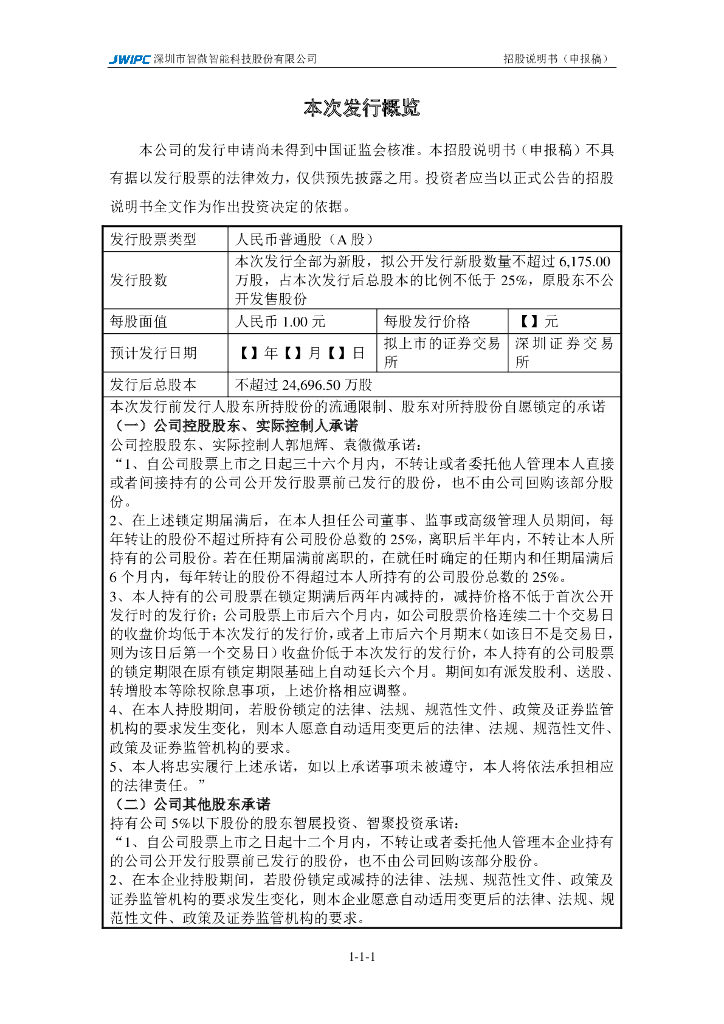 JWIPC 深圳市智微智能科技股份有限公司　　招股说明书（申报稿）

本次发行概览

本公司的发行申请尚未得到中国证监会核准。本招股说明书（申报稿）不具有据以发行股票的法律效力，仅供预先披露之用。投资者应当以正式公告的招股说明书全文作为作出投资决定的依据。

| 发行股票类型 | 人民币普通股（A 股） | | |
|---|---|---|---|
| 发行股数 | 本次发行全部为新股，拟公开发行新股数量不超过 6,175.00 万股，占本次发行后总股本的比例不低于 25%，原股东不公开发售股份 | | |
| 每股面值 | 人民币 1.00 元 | 每股发行价格 | 【】元 |
| 预计发行日期 | 【】年【】月【】日 | 拟上市的证券交易所 | 深圳证券交易所 |
| 发行后总股本 | 不超过 24,696.50 万股 | | |

本次发行前发行人股东所持股份的流通限制、股东对所持股份自愿锁定的承诺
（一）公司控股股东、实际控制人承诺
公司控股股东、实际控制人郭旭辉、袁微微承诺：
“1、自公司股票上市之日起三十六个月内，不转让或者委托他人管理本人直接或者间接持有的公司公开发行股票前已发行的股份，也不由公司回购该部分股份。
2、在上述锁定期届满后，在本人担任公司董事、监事或高级管理人员期间，每年转让的股份不超过所持有公司股份总数的 25%，离职后半年内，不转让本人所持有的公司股份。若在任期届满前离职的，在就任时确定的任期内和任期届满后 6 个月内，每年转让的股份不得超过本人所持有的公司股份总数的 25%。
3、本人持有的公司股票在锁定期满后两年内减持的，减持价格不低于首次公开发行时的发行价；公司股票上市后六个月内，如公司股票价格连续二十个交易日的收盘价均低于本次发行的发行价，或者上市后六个月期末（如该日不是交易日，则为该日后第一个交易日）收盘价低于本次发行的发行价，本人持有的公司股票的锁定期限在原有锁定期限基础上自动延长六个月。期间如有派发股利、送股、转增股本等除权除息事项，上述价格相应调整。
4、在本人持股期间，若股份锁定的法律、法规、规范性文件、政策及证券监管机构的要求发生变化，则本人愿意自动适用变更后的法律、法规、规范性文件、政策及证券监管机构的要求。
5、本人将忠实履行上述承诺，如以上承诺事项未被遵守，本人将依法承担相应的法律责任。”
（二）公司其他股东承诺
持有公司 5%以下股份的股东智展投资、智聚投资承诺：
“1、自公司股票上市之日起十二个月内，不转让或者委托他人管理本企业持有的公司公开发行股票前已发行的股份，也不由公司回购该部分股份。
2、在本企业持股期间，若股份锁定或减持的法律、法规、规范性文件、政策及证券监管机构的要求发生变化，则本企业愿意自动适用变更后的法律、法规、规范性文件、政策及证券监管机构的要求。

1-1-1